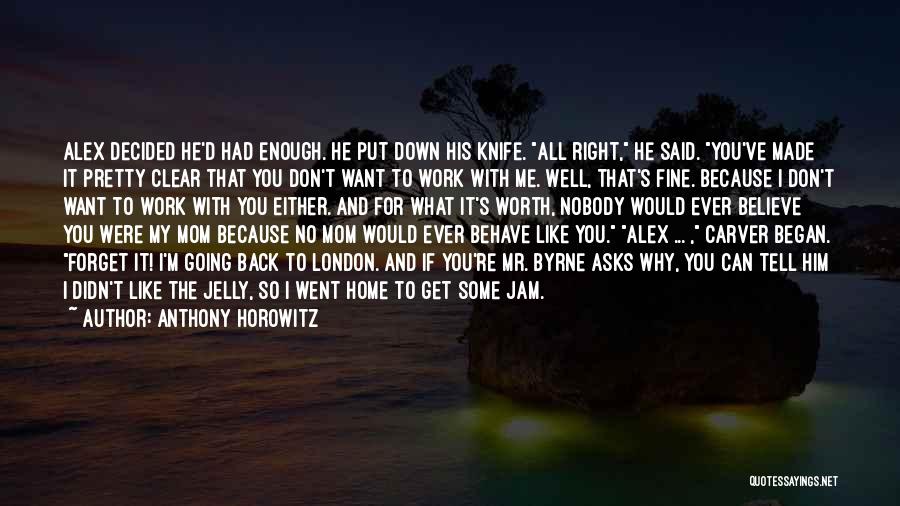 ALEX DECIDED HE'D HAD ENOUGH. HE PUT DOWN HIS KNIFE. "ALL RIGHT," HE SAID. "YOU'VE MADE IT PRETTY CLEAR THAT YOU DON'T WANT TO WORK WITH ME. WELL, THAT'S FINE. BECAUSE I DON'T WANT TO WORK WITH YOU EITHER. AND FOR WHAT IT'S WORTH, NOBODY WOULD EVER BELIEVE YOU WERE MY MOM BECAUSE NO MOM WOULD EVER BEHAVE LIKE YOU." "ALEX ... ," CARVER BEGAN. "FORGET IT! I'M GOING BACK TO LONDON. AND IF YOU'RE MR. BYRNE ASKS WHY, YOU CAN TELL HIM I DIDN'T LIKE THE JELLY, SO I WENT HOME TO GET SOME JAM.

~ AUTHOR: ANTHONY HOROWITZ

QUOTESSAYINGS.NET